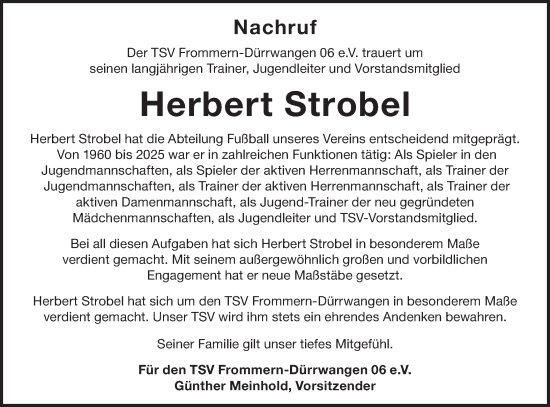 Nachruf

Der TSV Frommern-Dürrwangen 06 e.V. trauert um seinen langjährigen Trainer, Jugendleiter und Vorstandsmitglied

Herbert Strobel

Herbert Strobel hat die Abteilung Fußball unseres Vereins entscheidend mitgeprägt. Von 1960 bis 2025 war er in zahlreichen Funktionen tätig: Als Spieler in den Jugendmannschaften, als Spieler der aktiven Herrenmannschaft, als Trainer der Jugendmannschaften, als Trainer der aktiven Herrenmannschaft, als Trainer der aktiven Damenmannschaft, als Jugend-Trainer der neu gegründeten Mädchenmannschaften, als Jugendleiter und TSV-Vorstandsmitglied.

Bei all diesen Aufgaben hat sich Herbert Strobel in besonderem Maße verdient gemacht. Mit seinem außergewöhnlich großen und vorbildlichen Engagement hat er neue Maßstäbe gesetzt.

Herbert Strobel hat sich um den TSV Frommern-Dürrwangen in besonderem Maße verdient gemacht. Unser TSV wird ihm stets ein ehrendes Andenken bewahren.

Seiner Familie gilt unser tiefes Mitgefühl.

Für den TSV Frommern-Dürrwangen 06 e.V.
Günther Meinhold, Vorsitzender